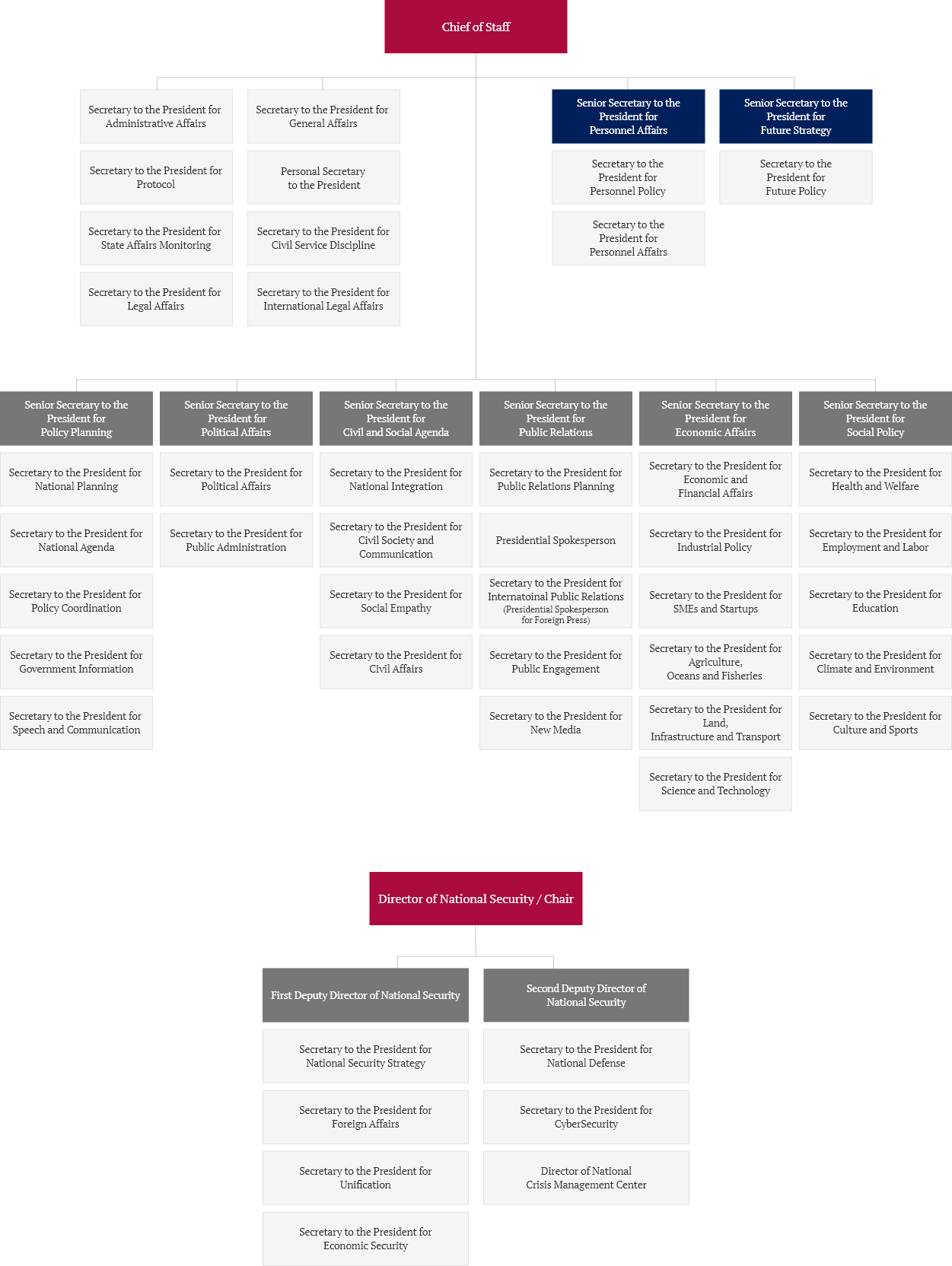 Chief of Staff

Secretary to the President for Administrative Affairs

Secretary to the President for Protocol

Secretary to the President for State Affairs Monitoring

Secretary to the President for Legal Affairs

Secretary to the President for General Affairs

Personal Secretary to the President

Secretary to the President for Civil Service Discipline

Secretary to the President for International Legal Affairs

Senior Secretary to the President for Personnel Affairs

Secretary to the President for Personnel Policy

Secretary to the President for Personnel Affairs

Senior Secretary to the President for Future Strategy

Secretary to the President for Future Policy

Senior Secretary to the President for Policy Planning

Secretary to the President for National Planning

Secretary to the President for National Agenda

Secretary to the President for Policy Coordination

Secretary to the President for Government Information

Secretary to the President for Speech and Communication

Senior Secretary to the President for Political Affairs

Secretary to the President for Political Affairs

Secretary to the President for Public Administration

Senior Secretary to the President for Civil and Social Agenda

Secretary to the President for National Integration

Secretary to the President for Civil Society and Communication

Secretary to the President for Social Empathy

Secretary to the President for Civil Affairs

Senior Secretary to the President for Public Relations

Secretary to the President for Public Relations Planning

Presidential Spokesperson

Secretary to the President for Internatoinal Public Relations (Presidential Spokesperson for Foreign Press)

Secretary to the President for Public Engagement

Secretary to the President for New Media

Senior Secretary to the President for Economic Affairs

Secretary to the President for Economic and Financial Affairs

Secretary to the President for Industrial Policy

Secretary to the President for SMEs and Startups

Secretary to the President for Agriculture, Oceans and Fisheries

Secretary to the President for Land, Infrastructure and Transport

Secretary to the President for Science and Technology

Senior Secretary to the President for Social Policy

Secretary to the President for Health and Welfare

Secretary to the President for Employment and Labor

Secretary to the President for Education

Secretary to the President for Climate and Environment

Secretary to the President for Culture and Sports

Director of National Security / Chair

First Deputy Director of National Security

Secretary to the President for National Security Strategy

Secretary to the President for Foreign Affairs

Secretary to the President for Unification

Secretary to the President for Economic Security

Second Deputy Director of National Security

Secretary to the President for National Defense

Secretary to the President for CyberSecurity

Director of National Crisis Management Center